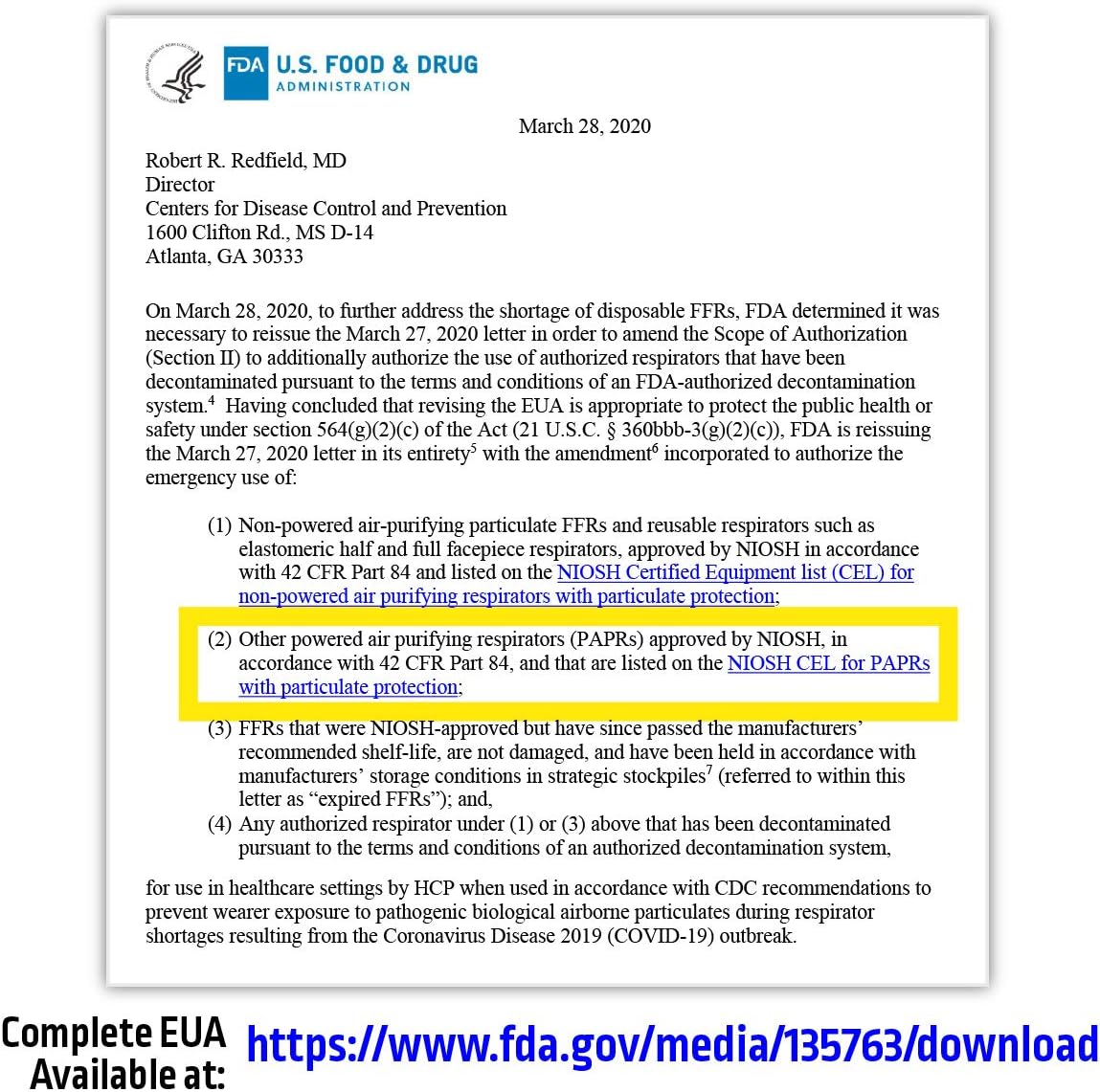 FDA U.S. FOOD & DRUG ADMINISTRATION

March 28, 2020

Robert R. Redfield, MD
Director
Centers for Disease Control and Prevention
1600 Clifton Rd., MS D-14
Atlanta, GA 30333

On March 28, 2020, to further address the shortage of disposable FFRs, FDA determined it was necessary to reissue the March 27, 2020 letter in order to amend the Scope of Authorization (Section II) to additionally authorize the use of authorized respirators that have been decontaminated pursuant to the terms and conditions of an FDA-authorized decontamination system.$^4$ Having concluded that revising the EUA is appropriate to protect the public health or safety under section 564(g)(2)(c) of the Act (21 U.S.C. § 360bbb-3(g)(2)(c)), FDA is reissuing the March 27, 2020 letter in its entirety$^5$ with the amendment$^6$ incorporated to authorize the emergency use of:

(1) Non-powered air-purifying particulate FFRs and reusable respirators such as elastomeric half and full facepiece respirators, approved by NIOSH in accordance with 42 CFR Part 84 and listed on the NIOSH Certified Equipment list (CEL) for non-powered air purifying respirators with particulate protection;

(2) Other powered air purifying respirators (PAPRs) approved by NIOSH, in accordance with 42 CFR Part 84, and that are listed on the NIOSH CEL for PAPRs with particulate protection;

(3) FFRs that were NIOSH-approved but have since passed the manufacturers' recommended shelf-life, are not damaged, and have been held in accordance with manufacturers' storage conditions in strategic stockpiles$^7$ (referred to within this letter as "expired FFRs"); and,
(4) Any authorized respirator under (1) or (3) above that has been decontaminated pursuant to the terms and conditions of an authorized decontamination system,

for use in healthcare settings by HCP when used in accordance with CDC recommendations to prevent wearer exposure to pathogenic biological airborne particulates during respirator shortages resulting from the Coronavirus Disease 2019 (COVID-19) outbreak.

Complete EUA Available at: https://www.fda.gov/media/135763/download